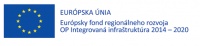 EURÓPSKA ÚNIA
Európsky fond regionálneho rozvoja
OP Integrovaná infraštruktúra 2014 – 2020